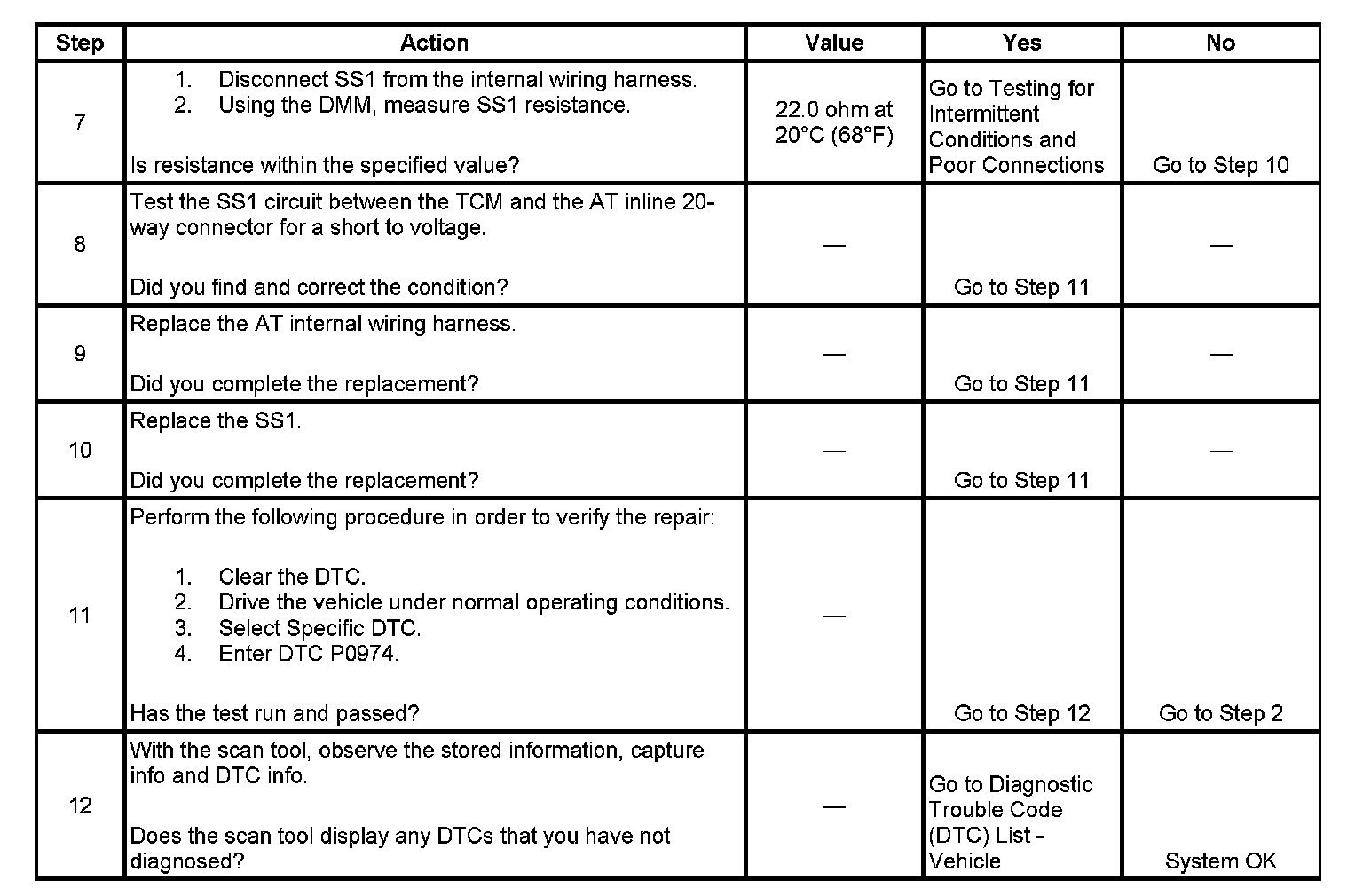 | Step | Action | Value | Yes | No |
|---|---|---|---|---|
| 7 | 1. Disconnect SS1 from the internal wiring harness. 2. Using the DMM, measure SS1 resistance. Is resistance within the specified value? | 22.0 ohm at 20°C (68°F) | Go to Testing for Intermittent Conditions and Poor Connections | Go to Step 10 |
| 8 | Test the SS1 circuit between the TCM and the AT inline 20-way connector for a short to voltage. Did you find and correct the condition? | — | Go to Step 11 | — |
| 9 | Replace the AT internal wiring harness. Did you complete the replacement? | — | Go to Step 11 | — |
| 10 | Replace the SS1. Did you complete the replacement? | — | Go to Step 11 | — |
| 11 | Perform the following procedure in order to verify the repair: 1. Clear the DTC. 2. Drive the vehicle under normal operating conditions. 3. Select Specific DTC. 4. Enter DTC P0974. Has the test run and passed? | — | Go to Step 12 | Go to Step 2 |
| 12 | With the scan tool, observe the stored information, capture info and DTC info. Does the scan tool display any DTCs that you have not diagnosed? | — | Go to Diagnostic Trouble Code (DTC) List - Vehicle | System OK |